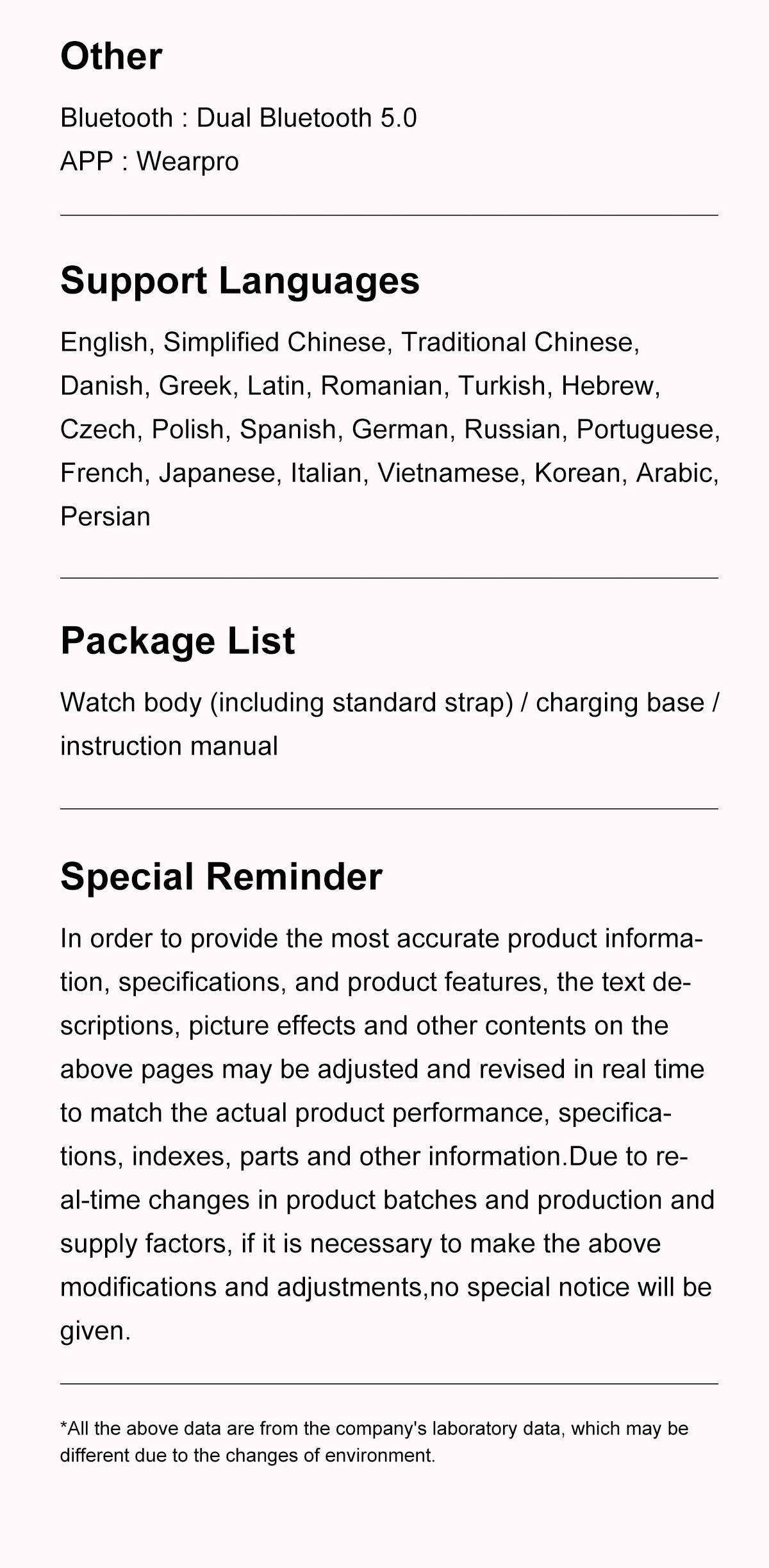 Other

Bluetooth : Dual Bluetooth 5.0
APP : Wearpro

Support Languages

English, Simplified Chinese, Traditional Chinese, Danish, Greek, Latin, Romanian, Turkish, Hebrew, Czech, Polish, Spanish, German, Russian, Portuguese, French, Japanese, Italian, Vietnamese, Korean, Arabic, Persian

Package List

Watch body (including standard strap) / charging base / instruction manual

Special Reminder

In order to provide the most accurate product information, specifications, and product features, the text descriptions, picture effects and other contents on the above pages may be adjusted and revised in real time to match the actual product performance, specifications, indexes, parts and other information.Due to real-time changes in product batches and production and supply factors, if it is necessary to make the above modifications and adjustments,no special notice will be given.

*All the above data are from the company's laboratory data, which may be different due to the changes of environment.